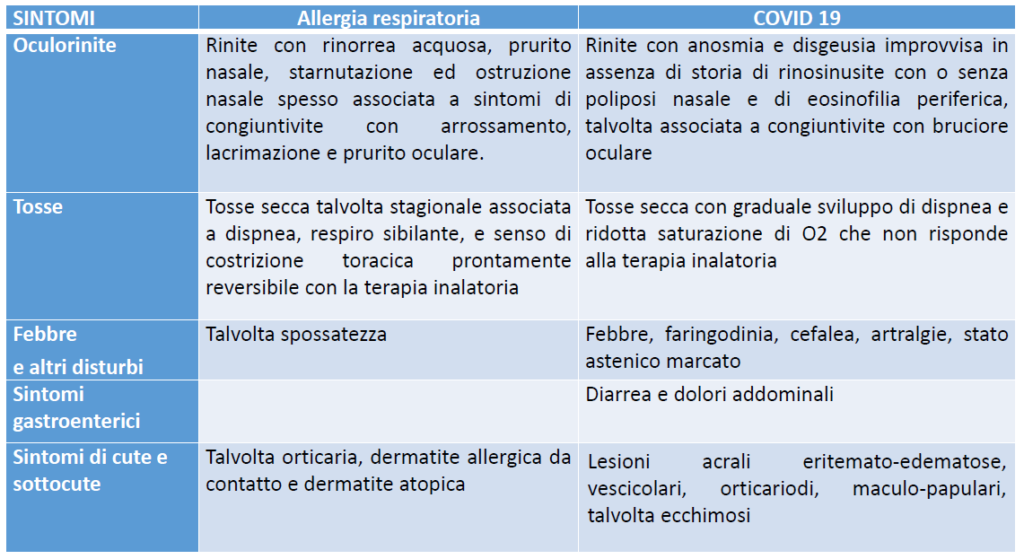 | SINTOMI | Allergia respiratoria | COVID 19 |
|---|---|---|
| Oculorinite | Rinite con rinorrea acquosa, prurito nasale, starnutazione ed ostruzione nasale spesso associata a sintomi di congiuntivite con arrossamento, lacrimazione e prurito oculare. | Rinite con anosmia e disgeusia improvvisa in assenza di storia di rinosinusite con o senza poliposi nasale e di eosinofilia periferica, talvolta associata a congiuntivite con bruciore oculare |
| Tosse | Tosse secca talvolta stagionale associata a dispnea, respiro sibilante, e senso di costrizione toracica prontamente reversibile con la terapia inalatoria | Tosse secca con graduale sviluppo di dispnea e ridotta saturazione di O2 che non risponde alla terapia inalatoria |
| Febbre e altri disturbi | Talvolta spossatezza | Febbre, faringodinia, cefalea, artralgie, stato astenico marcato |
| Sintomi gastroenterici | | Diarrea e dolori addominali |
| Sintomi di cute e sottocute | Talvolta orticaria, dermatite allergica da contatto e dermatite atopica | Lesioni acrali eritemato-edematose, vescicolari, orticariodi, maculo-papulari, talvolta ecchimosi |